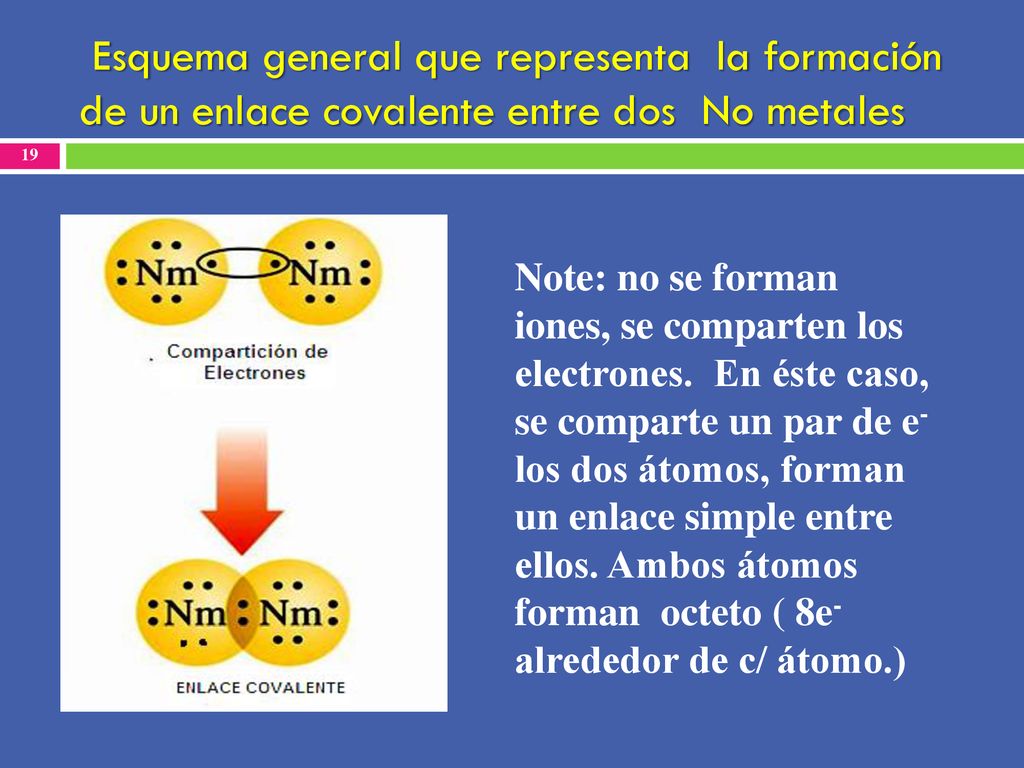 Esquema general que representa la formación de un enlace covalente entre dos No metales

19

Nm Nm

Compartición de Electrones

Nm Nm

ENLACE COVALENTE

Note: no se forman iones, se comparten los electrones. En éste caso, se comparte un par de $e^-$ los dos átomos, forman un enlace simple entre ellos. Ambos átomos forman octeto ( $8e^-$ alrededor de c/ átomo.)